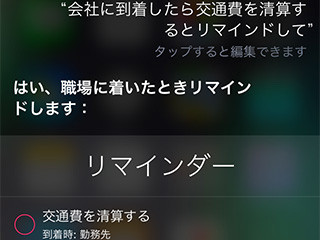 “会社に到着したら交通費を清算するとリマインドして”

タップすると編集できます

はい、職場に着いたときリマインドします：

リマインダー

交通費を清算する

到着時: 勤務先